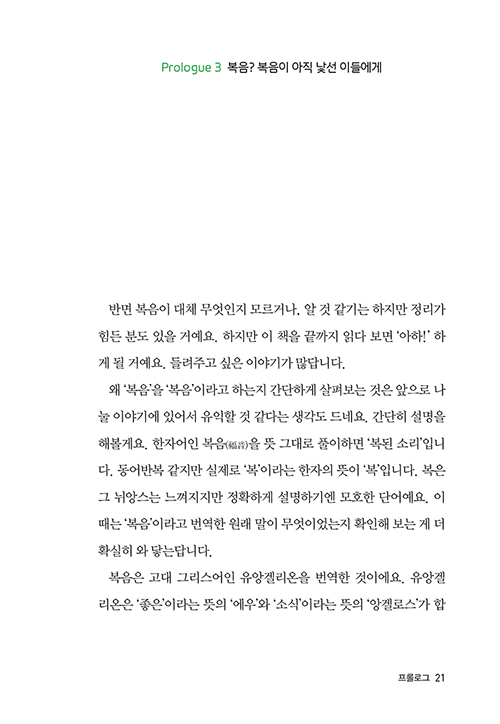 Prologue 3 복음? 복음이 아직 낯선 이들에게

반면 복음이 대체 무엇인지 모르거나, 알 것 같기는 하지만 정리가 힘든 분도 있을 거예요. 하지만 이 책을 끝까지 읽다 보면 '아하!' 하게 될 거예요. 들려주고 싶은 이야기가 많답니다.

왜 '복음'을 '복음'이라고 하는지 간단하게 살펴보는 것은 앞으로 나눌 이야기에 있어서 유익할 것 같다는 생각도 드네요. 간단히 설명을 해볼게요. 한자어인 복음(福音)을 뜻 그대로 풀이하면 '복된 소리'입니다. 동어반복 같지만 실제로 '복'이라는 한자의 뜻이 '복'입니다. 복은 그 뉘앙스는 느껴지지만 정확하게 설명하기엔 모호한 단어예요. 이때는 '복음'이라고 번역한 원래 말이 무엇이었는지 확인해 보는 게 더 확실히 와 닿는답니다.

복음은 고대 그리스어인 유앙겔리온을 번역한 것이에요. 유앙겔리온은 '좋은'이라는 뜻의 '에우'와 '소식'이라는 뜻의 '앙겔로스'가 합

프롤로그 21